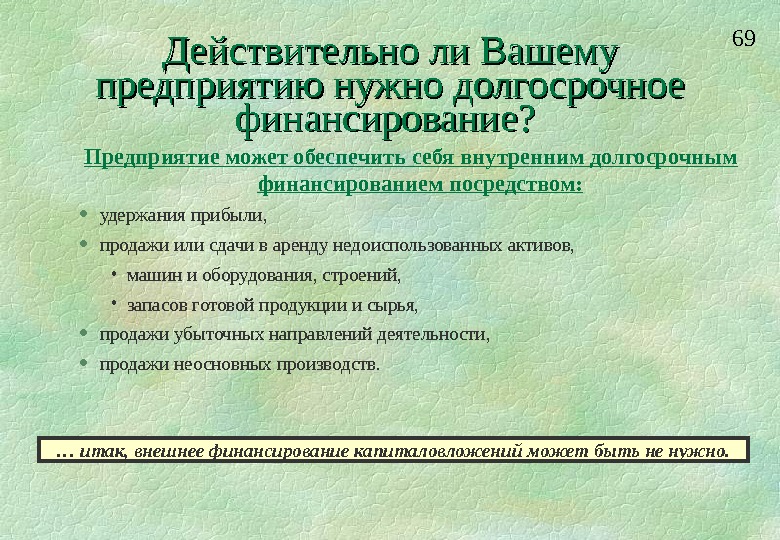 69

Действительно ли Вашему предприятию нужно долгосрочное финансирование?

Предприятие может обеспечить себя внутренним долгосрочным финансированием посредством:

• удержания прибыли,
• продажи или сдачи в аренду недоиспользованных активов,
• машин и оборудования, строений,
• запасов готовой продукции и сырья,
• продажи убыточных направлений деятельности,
• продажи неосновных производств.

… итак, внешнее финансирование капиталовложений может быть не нужно.